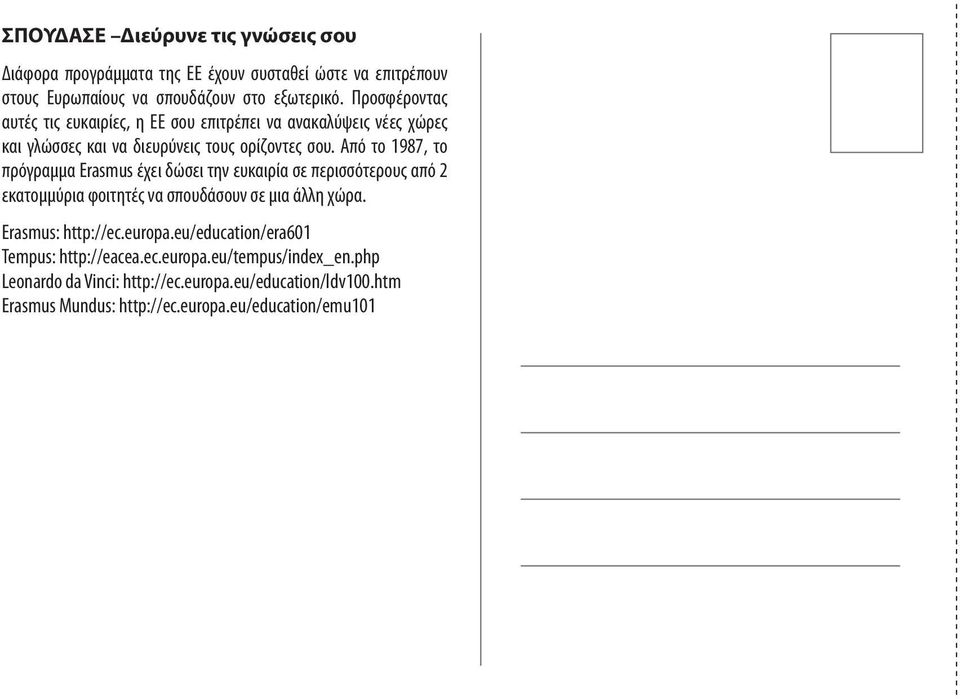 ΣΠΟΥΔΑΣΕ –Διεύρυνε τις γνώσεις σου

Διάφορα προγράμματα της ΕΕ έχουν συσταθεί ώστε να επιτρέπουν στους Ευρωπαίους να σπουδάζουν στο εξωτερικό. Προσφέροντας αυτές τις ευκαιρίες, η ΕΕ σου επιτρέπει να ανακαλύψεις νέες χώρες και γλώσσες και να διευρύνεις τους ορίζοντες σου. Από το 1987, το πρόγραμμα Erasmus έχει δώσει την ευκαιρία σε περισσότερους από 2 εκατομμύρια φοιτητές να σπουδάσουν σε μια άλλη χώρα.

Erasmus: http://ec.europa.eu/education/era601
Tempus: http://eacea.ec.europa.eu/tempus/index_en.php
Leonardo da Vinci: http://ec.europa.eu/education/ldv100.htm
Erasmus Mundus: http://ec.europa.eu/education/emu101